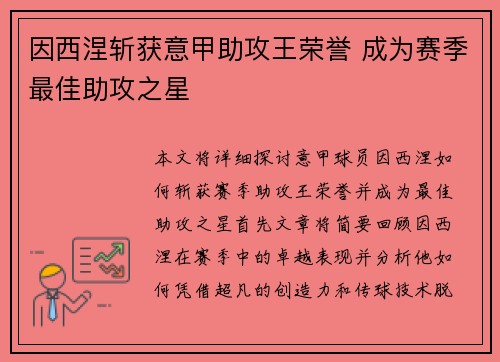 因西涅斩获意甲助攻王荣誉 成为赛季最佳助攻之星

本文将详细探讨意甲球员因西涅如何斩获赛季助攻王荣誉并成为最佳助攻之星首先文章将简要回顾因西涅在赛季中的卓越表现并分析他如何凭借超凡的创造力和传球技术脱